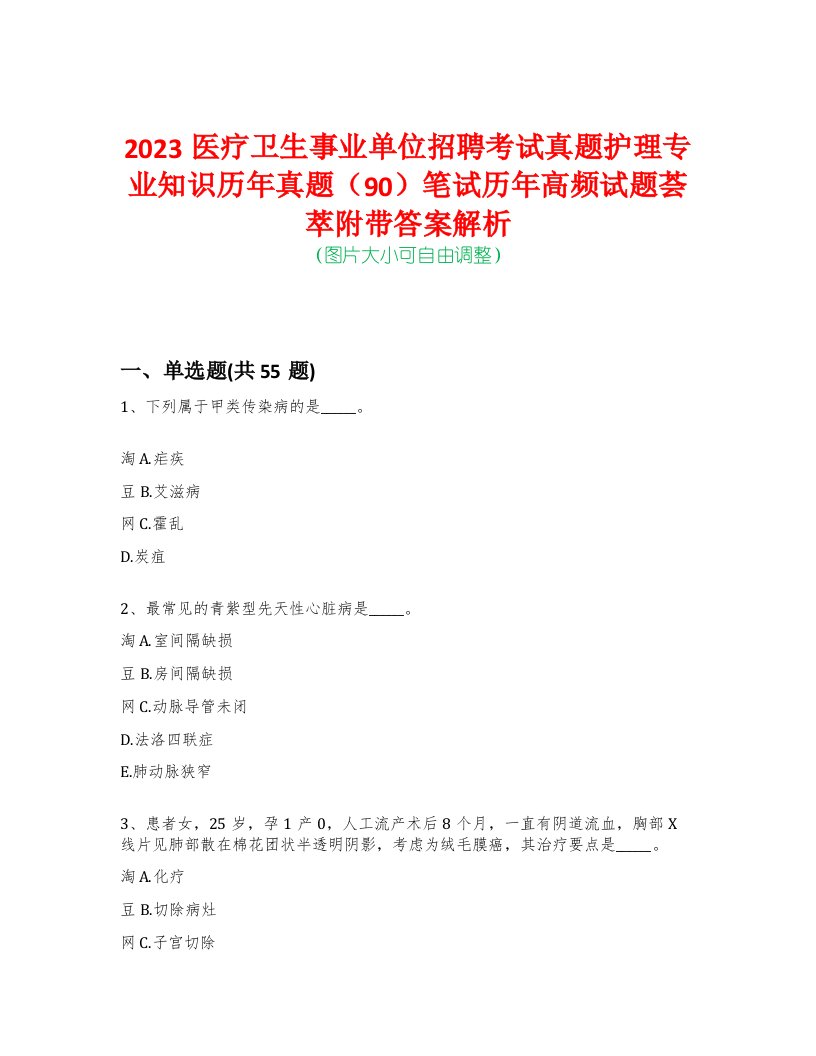 2023 医疗卫生事业单位招聘考试真题护理专业知识历年真题（90）笔试历年高频试题荟萃附带答案解析
（图片大小可自由调整）

一、单选题(共 55 题)

1、下列属于甲类传染病的是_____。

淘 A.疟疾

豆 B.艾滋病

网 C.霍乱

D.炭疽

2、最常见的青紫型先天性心脏病是_____。

淘 A.室间隔缺损

豆 B.房间隔缺损

网 C.动脉导管未闭

D.法洛四联症

E.肺动脉狭窄

3、患者女，25 岁，孕 1 产 0，人工流产术后 8 个月，一直有阴道流血，胸部 X 线片见肺部散在棉花团状半透明阴影，考虑为绒毛膜癌，其治疗要点是_____。

淘 A.化疗

豆 B.切除病灶

网 C.子宫切除